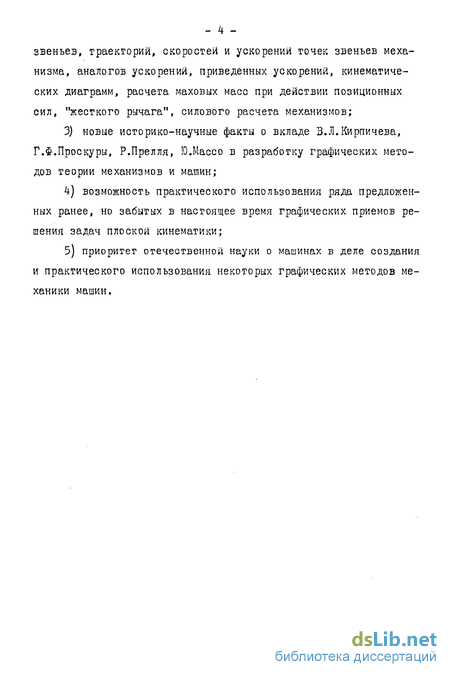 - 4 -

звеньев, траекторий, скоростей и ускорений точек звеньев механизма, аналогов ускорений, приведенных ускорений, кинематических диаграмм, расчета маховых масс при действии позиционных сил, "жесткого рычага", силового расчета механизмов;

3) новые историко-научные факты о вкладе В.Л.Кирпичева, Г.Ф.Проскуры, Р.Прелля, Ю.Массо в разработку графических методов теории механизмов и машин;

4) возможность практического использования ряда предложенных ранее, но забытых в настоящее время графических приемов решения задач плоской кинематики;

5) приоритет отечественной науки о машинах в деле создания и практического использования некоторых графических методов механики машин.

dsLib.net
библиотека диссертаций